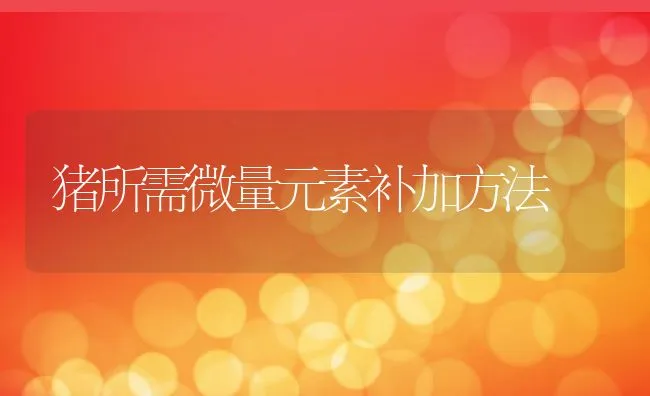 猪所需微量元素补加方法